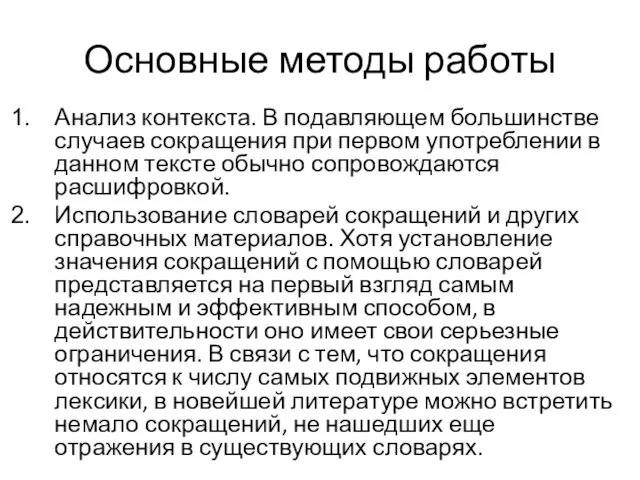 Основные методы работы

1. Анализ контекста. В подавляющем большинстве случаев сокращения при первом употреблении в данном тексте обычно сопровождаются расшифровкой.
2. Использование словарей сокращений и других справочных материалов. Хотя установление значения сокращений с помощью словарей представляется на первый взгляд самым надежным и эффективным способом, в действительности оно имеет свои серьезные ограничения. В связи с тем, что сокращения относятся к числу самых подвижных элементов лексики, в новейшей литературе можно встретить немало сокращений, не нашедших еще отражения в существующих словарях.